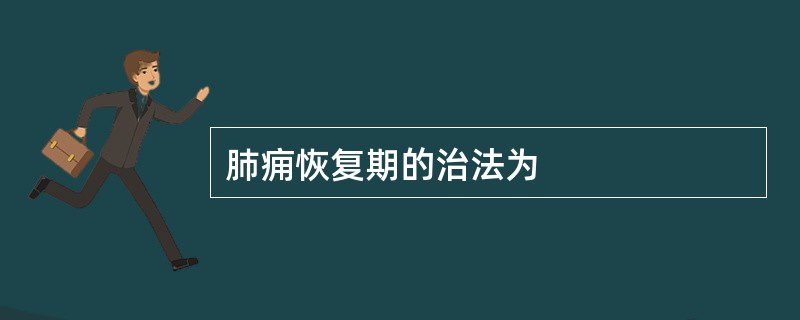 肺痈恢复期的治法为